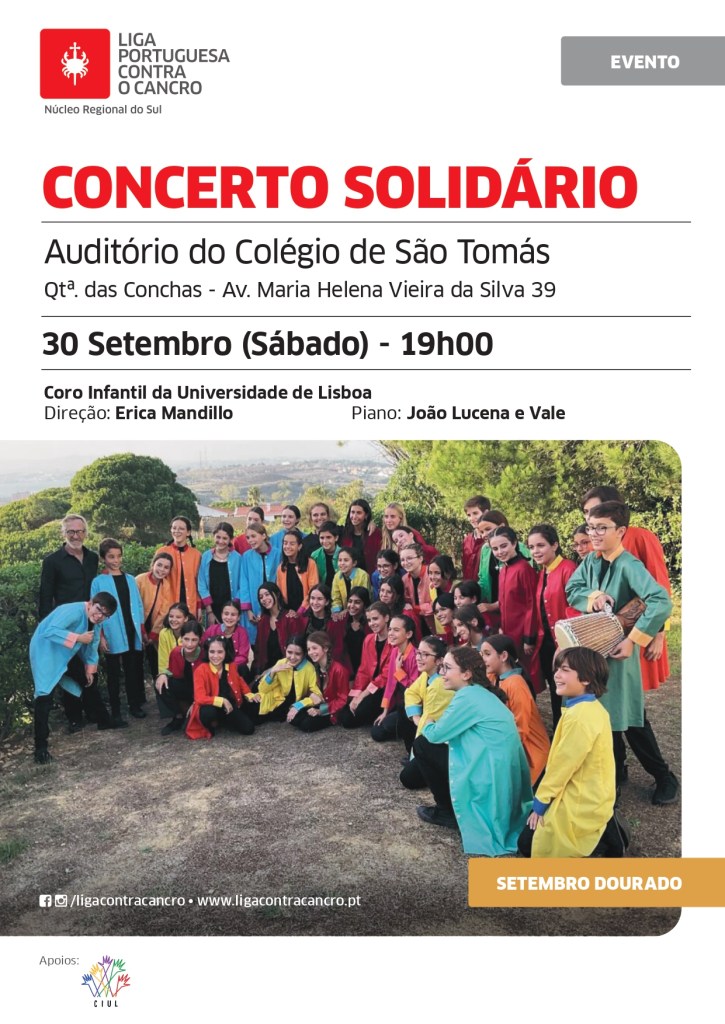 LIGA PORTUGUESA CONTRA O CANCRO
Núcleo Regional do Sul

EVENTO

CONCERTO SOLIDÁRIO

Auditório do Colégio de São Tomás
Qtª. das Conchas - Av. Maria Helena Vieira da Silva 39

30 Setembro (Sábado) - 19h00

Coro Infantil da Universidade de Lisboa
Direção: Erica Mandillo
Piano: João Lucena e Vale

/ligacontracancro • www.ligacontracancro.pt

SETEMBRO DOURADO

Apoios:
CIUL